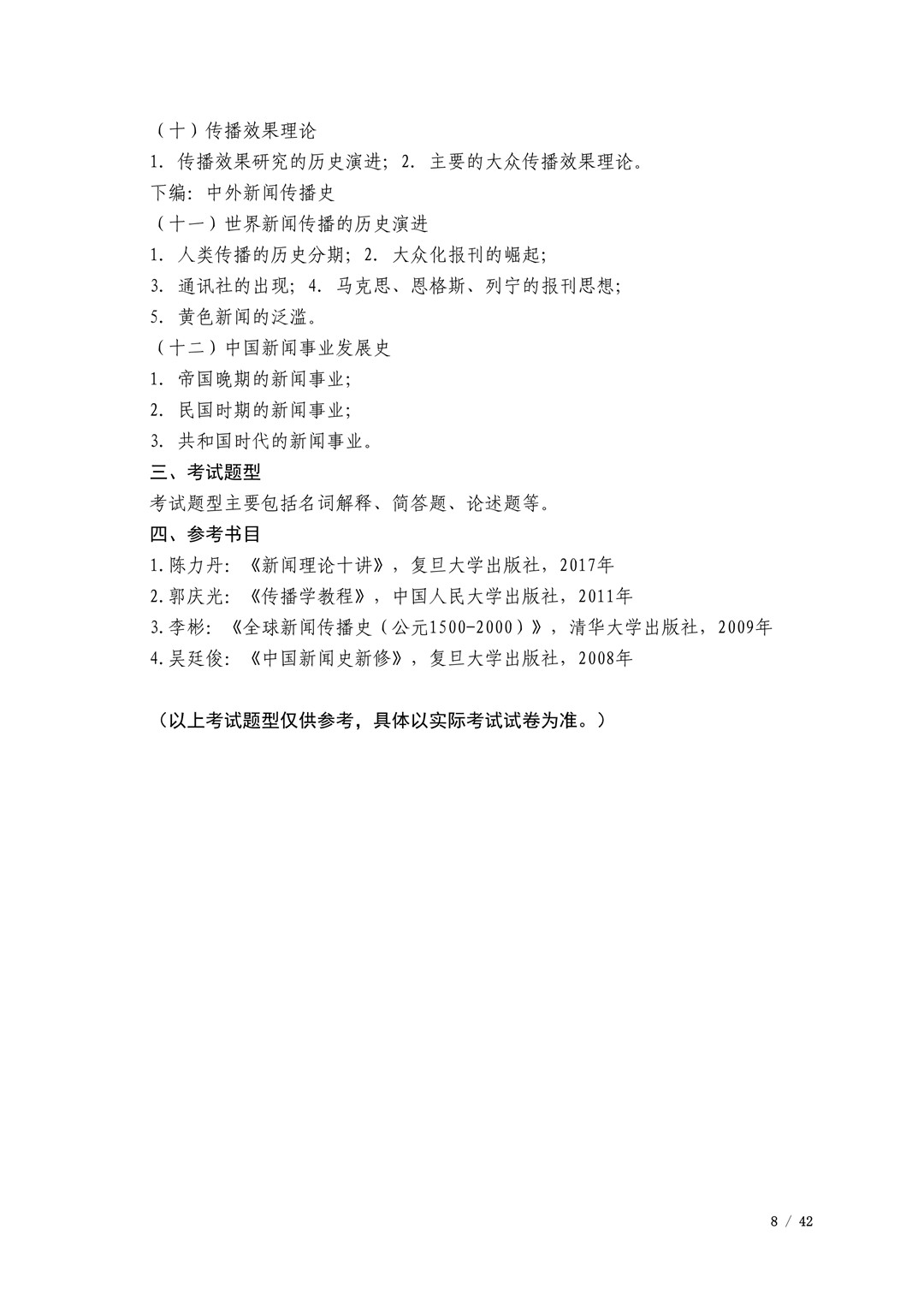 （十）传播效果理论
1. 传播效果研究的历史演进；2. 主要的大众传播效果理论。
下编：中外新闻传播史
（十一）世界新闻传播的历史演进
1. 人类传播的历史分期；2. 大众化报刊的崛起；
3. 通讯社的出现；4. 马克思、恩格斯、列宁的报刊思想；
5. 黄色新闻的泛滥。
（十二）中国新闻事业发展史
1. 帝国晚期的新闻事业；
2. 民国时期的新闻事业；
3. 共和国时代的新闻事业。
三、考试题型
考试题型主要包括名词解释、简答题、论述题等。
四、参考书目
1.陈力丹：《新闻理论十讲》，复旦大学出版社，2017年
2.郭庆光：《传播学教程》，中国人民大学出版社，2011年
3.李彬：《全球新闻传播史（公元1500-2000）》，清华大学出版社，2009年
4.吴廷俊：《中国新闻史新修》，复旦大学出版社，2008年

（以上考试题型仅供参考，具体以实际考试试卷为准。）

8 / 42